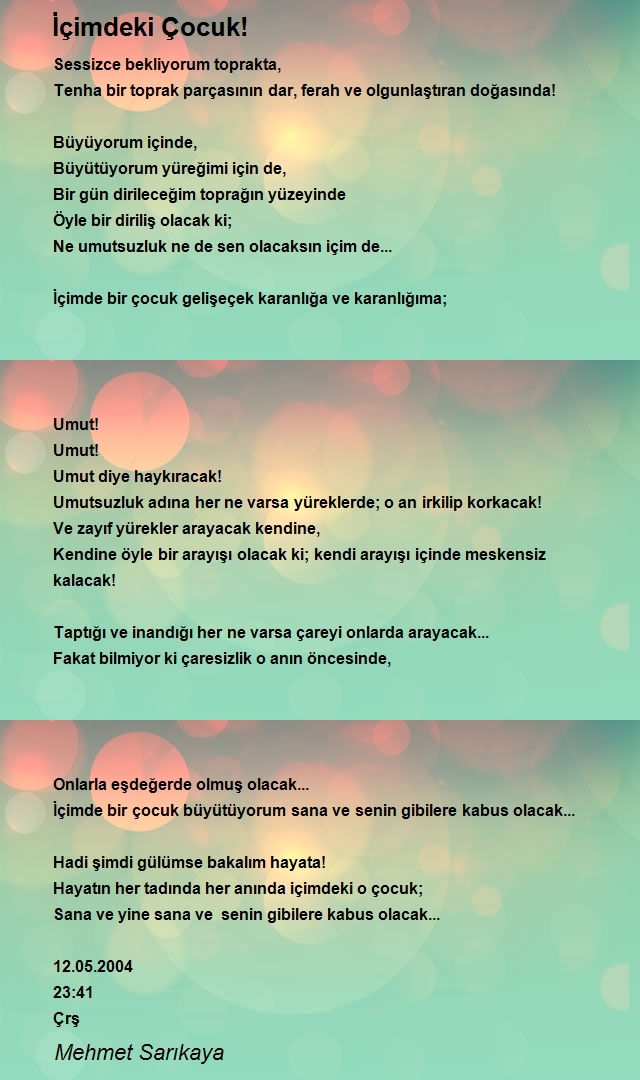 İçimdeki Çocuk!

Sessizce bekliyorum toprakta,
Tenha bir toprak parçasının dar, ferah ve olgunlaştıran doğasında!

Büyüyorum içinde,
Büyütüyorum yüreğimi için de,
Bir gün dirileceğim toprağın yüzeyinde
Öyle bir diriliş olacak ki;
Ne umutsuzluk ne de sen olacaksın içim de...

İçimde bir çocuk gelişeçek karanlığa ve karanlığıma;

Umut!
Umut!
Umut diye haykıracak!
Umutsuzluk adına her ne varsa yüreklerde; o an irkilip korkacak!
Ve zayıf yürekler arayacak kendine,
Kendine öyle bir arayışı olacak ki; kendi arayışı içinde meskensiz kalacak!

Taptığı ve inandığı her ne varsa çareyi onlarda arayacak...
Fakat bilmiyor ki çaresizlik o anın öncesinde,

Onlarla eşdeğerde olmuş olacak...
İçimde bir çocuk büyütüyorum sana ve senin gibilere kabus olacak...

Hadi şimdi gülümse bakalım hayata!
Hayatın her tadında her anında içimdeki o çocuk;
Sana ve yine sana ve senin gibilere kabus olacak...

12.05.2004
23:41
Çrş

Mehmet Sarıkaya